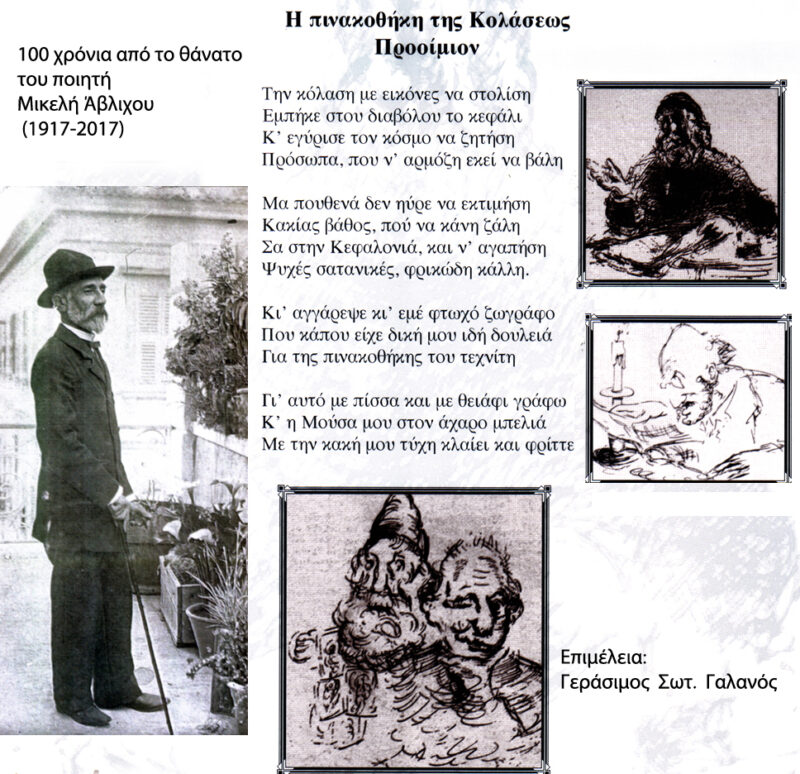 100 χρόνια από το θάνατο
του ποιητή
Μικελή Άβλιχου
(1917-2017)

Η πινακοθήκη της Κολάσεως
Προοίμιον

Την κόλαση με εικόνες να στολίση
Εμπήκε στου διαβόλου το κεφάλι
Κ' εγύρισε τον κόσμο να ζητήση
Πρόσωπα, που ν' αρμόζη εκεί να βάλη

Μα πουθενά δεν ηύρε να εκτιμήση
Κακίας βάθος, πού να κάνη ζάλη
Σα στην Κεφαλονιά, και ν' αγαπήση
Ψυχές σατανικές, φρικώδη κάλλη.

Κι' αγγάρεψε κι' εμέ φτωχό ζωγράφο
Που κάπου είχε δική μου ιδή δουλειά
Για της πινακοθήκης του τεχνίτη

Γι' αυτό με πίσσα και με θειάφι γράφω
Κ' η Μούσα μου στον άχαρο μπελιά
Με την κακή μου τύχη κλαίει και φρίττε

Επιμέλεια:
Γεράσιμος Σωτ. Γαλανός